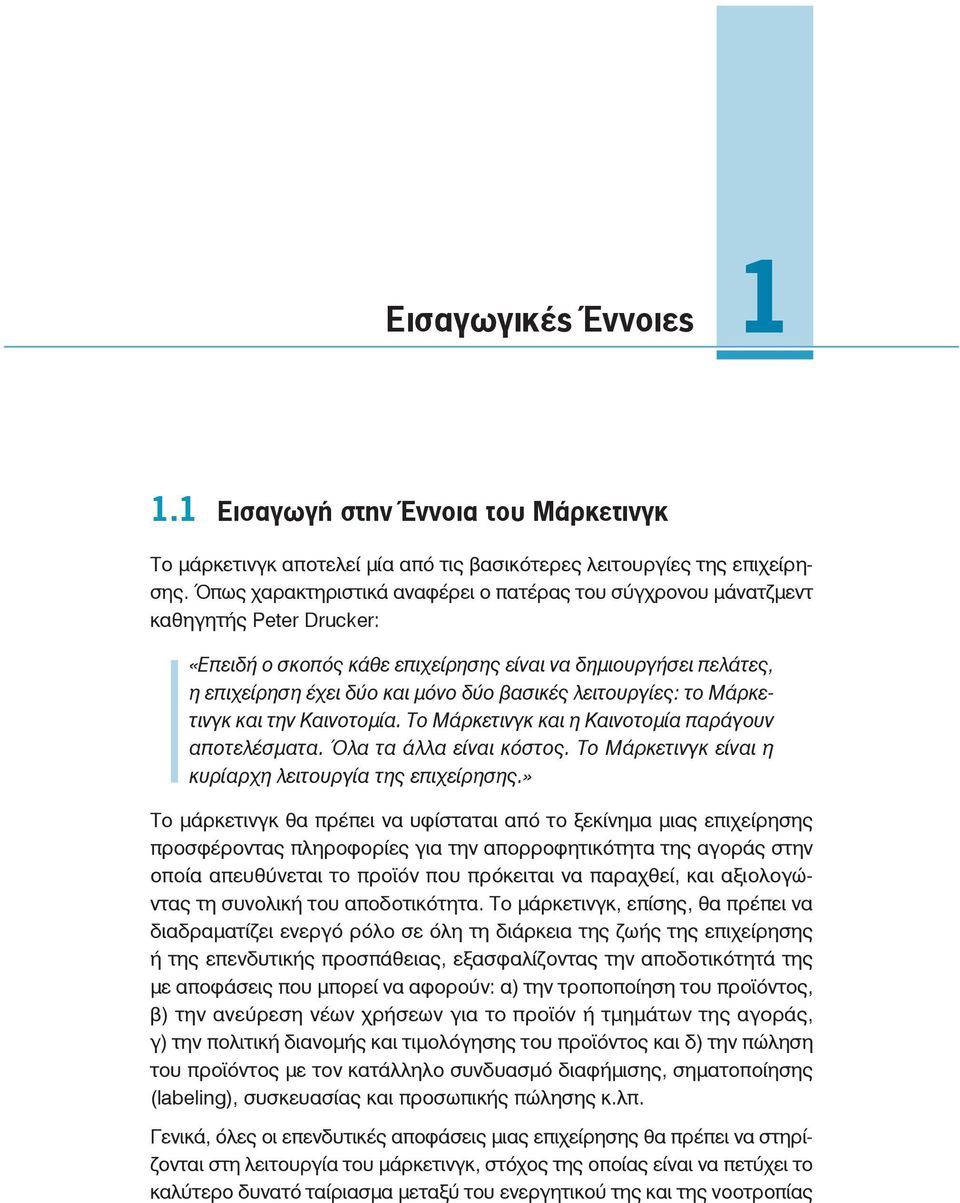 Εισαγωγικές Έννοιες

1

1.1 Εισαγωγή στην Έννοια του Μάρκετινγκ

Το μάρκετινγκ αποτελεί μία από τις βασικότερες λειτουργίες της επιχείρησης. Όπως χαρακτηριστικά αναφέρει ο πατέρας του σύγχρονου μάνατζμεντ καθηγητής Peter Drucker:

«Επειδή ο σκοπός κάθε επιχείρησης είναι να δημιουργήσει πελάτες, η επιχείρηση έχει δύο και μόνο δύο βασικές λειτουργίες: το Μάρκετινγκ και την Καινοτομία. Το Μάρκετινγκ και η Καινοτομία παράγουν αποτελέσματα. Όλα τα άλλα είναι κόστος. Το Μάρκετινγκ είναι η κυρίαρχη λειτουργία της επιχείρησης.»

Το μάρκετινγκ θα πρέπει να υφίσταται από το ξεκίνημα μιας επιχείρησης προσφέροντας πληροφορίες για την απορροφητικότητα της αγοράς στην οποία απευθύνεται το προϊόν που πρόκειται να παραχθεί, και αξιολογώντας τη συνολική του αποδοτικότητα. Το μάρκετινγκ, επίσης, θα πρέπει να διαδραματίζει ενεργό ρόλο σε όλη τη διάρκεια της ζωής της επιχείρησης ή της επενδυτικής προσπάθειας, εξασφαλίζοντας την αποδοτικότητά της με αποφάσεις που μπορεί να αφορούν: α) την τροποποίηση του προϊόντος, β) την ανεύρεση νέων χρήσεων για το προϊόν ή τμημάτων της αγοράς, γ) την πολιτική διανομής και τιμολόγησης του προϊόντος και δ) την πώληση του προϊόντος με τον κατάλληλο συνδυασμό διαφήμισης, σηματοποίησης (labeling), συσκευασίας και προσωπικής πώλησης κ.λπ.

Γενικά, όλες οι επενδυτικές αποφάσεις μιας επιχείρησης θα πρέπει να στηρίζονται στη λειτουργία του μάρκετινγκ, στόχος της οποίας είναι να πετύχει το καλύτερο δυνατό ταίριασμα μεταξύ του ενεργητικού της και της νοοτροπίας